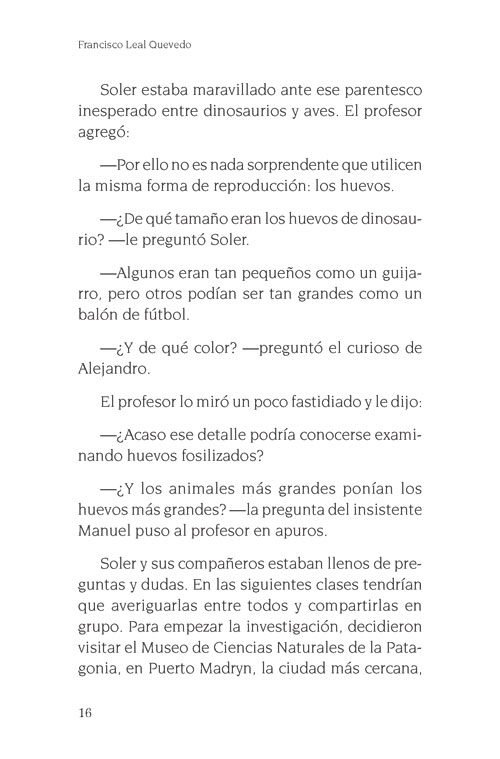 Francisco Leal Quevedo

Soler estaba maravillado ante ese parentesco inesperado entre dinosaurios y aves. El profesor agregó:

—Por ello no es nada sorprendente que utilicen la misma forma de reproducción: los huevos.

—¿De qué tamaño eran los huevos de dinosaurio? —le preguntó Soler.

—Algunos eran tan pequeños como un guijarro, pero otros podían ser tan grandes como un balón de fútbol.

—¿Y de qué color? —preguntó el curioso de Alejandro.

El profesor lo miró un poco fastidiado y le dijo:

—¿Acaso ese detalle podría conocerse examinando huevos fosilizados?

—¿Y los animales más grandes ponían los huevos más grandes? —la pregunta del insistente Manuel puso al profesor en apuros.

Soler y sus compañeros estaban llenos de preguntas y dudas. En las siguientes clases tendrían que averiguarlas entre todos y compartirlas en grupo. Para empezar la investigación, decidieron visitar el Museo de Ciencias Naturales de la Patagonia, en Puerto Madryn, la ciudad más cercana,

16